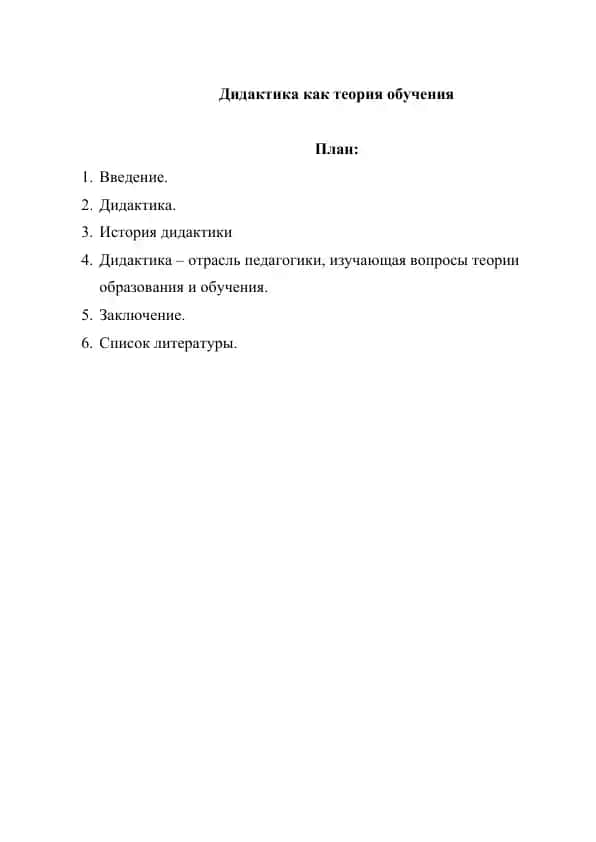 Дидактика как теория обучения

План:

1. Введение.
2. Дидактика.
3. История дидактики
4. Дидактика – отрасль педагогики, изучающая вопросы теории образования и обучения.
5. Заключение.
6. Список литературы.